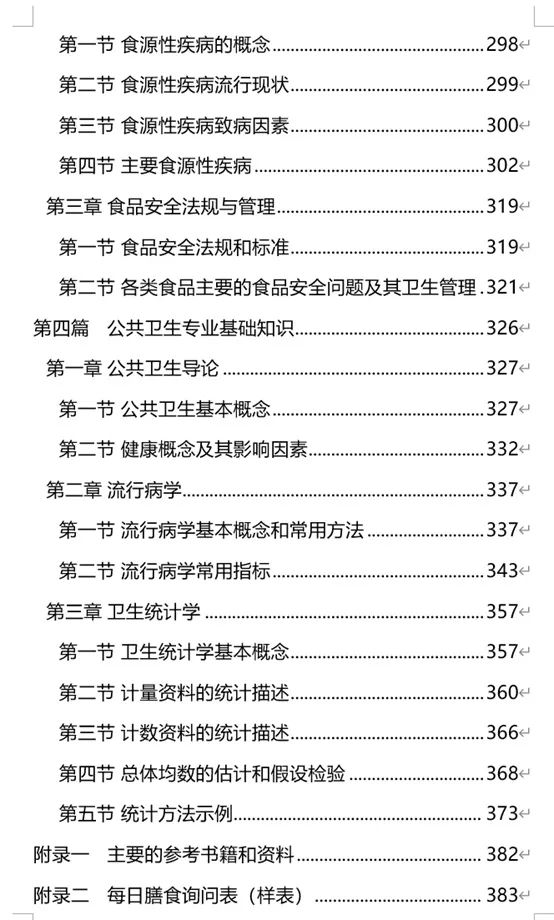 第一节 食源性疾病的概念 ........ 298
第二节 食源性疾病流行现状 ........ 299
第三节 食源性疾病致病因素 ........ 300
第四节 主要食源性疾病 ........ 302
第三章 食品安全法规与管理 ........ 319
第一节 食品安全法规和标准 ........ 319
第二节 各类食品主要的食品安全问题及其卫生管理 . 321
第四篇 公共卫生专业基础知识 ........ 326
第一章 公共卫生导论 ........ 327
第一节 公共卫生基本概念 ........ 327
第二节 健康概念及其影响因素 ........ 332
第二章 流行病学 ........ 337
第一节 流行病学基本概念和常用方法 ........ 337
第二节 流行病学常用指标 ........ 343
第三章 卫生统计学 ........ 357
第一节 卫生统计学基本概念 ........ 357
第二节 计量资料的统计描述 ........ 360
第三节 计数资料的统计描述 ........ 366
第四节 总体均数的估计和假设检验 ........ 368
第五节 统计方法示例 ........ 373
附录一 主要的参考书籍和资料 ........ 382
附录二 每日膳食询问表（样表） ........ 383